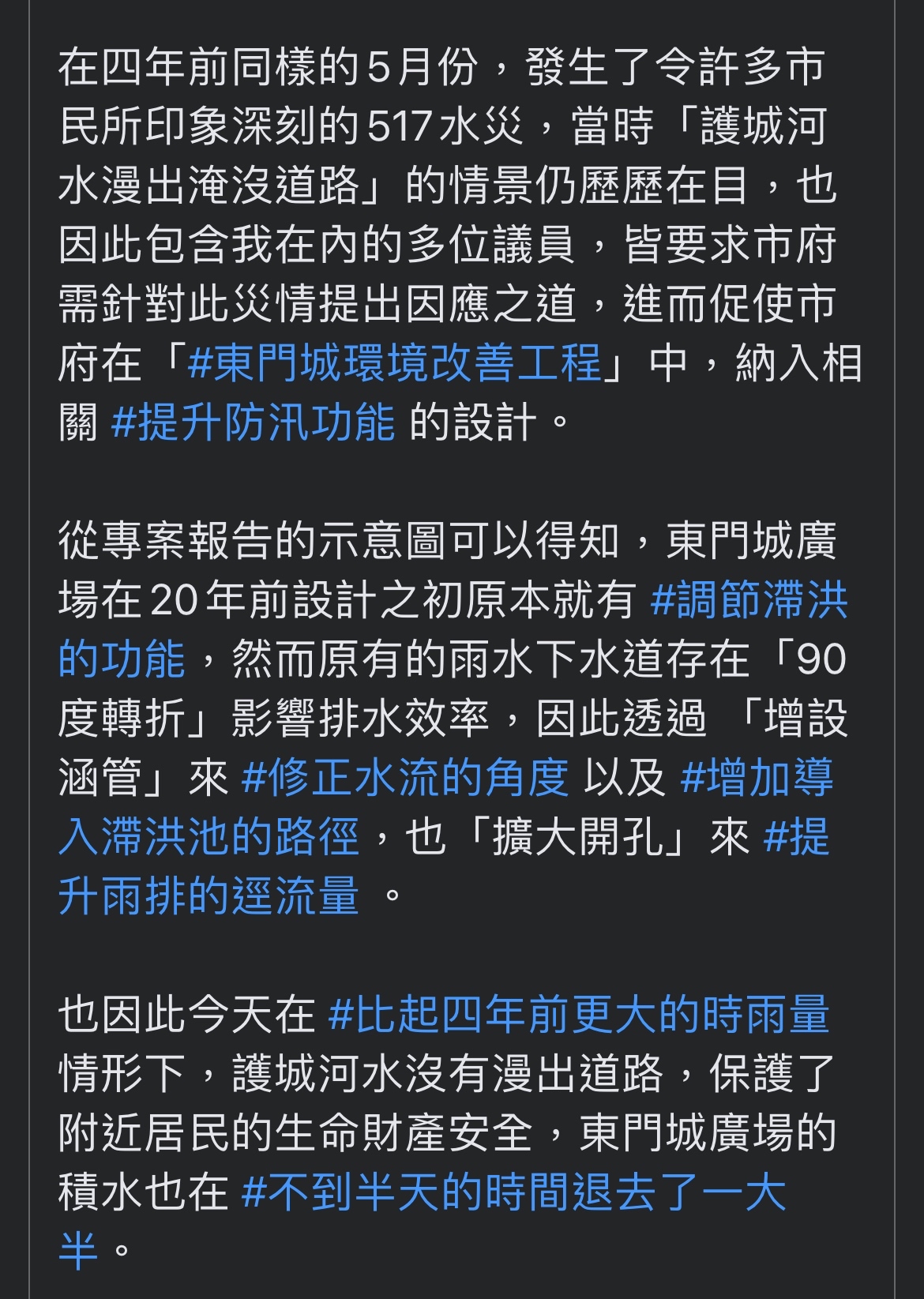 在四年前同樣的5月份，發生了令許多市民所印象深刻的517水災，當時「護城河水漫出淹沒道路」的情景仍歷歷在目，也因此包含我在內的多位議員，皆要求市府需針對此災情提出因應之道，進而促使市府在「#東門城環境改善工程」中，納入相關 #提升防汛功能 的設計。

從專案報告的示意圖可以得知，東門城廣場在20年前設計之初原本就有 #調節滯洪的功能，然而原有的雨水下水道存在「90度轉折」影響排水效率，因此透過 「增設涵管」來 #修正水流的角度 以及 #增加導入滯洪池的路徑，也「擴大開孔」來 #提升雨排的逕流量 。

也因此今天在 #比起四年前更大的時雨量 情形下，護城河水沒有漫出道路，保護了附近居民的生命財產安全，東門城廣場的積水也在 #不到半天的時間退去了一大半。